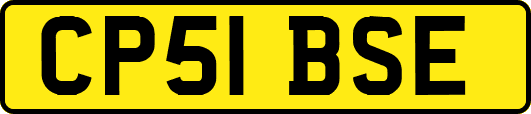 CP51 BSE